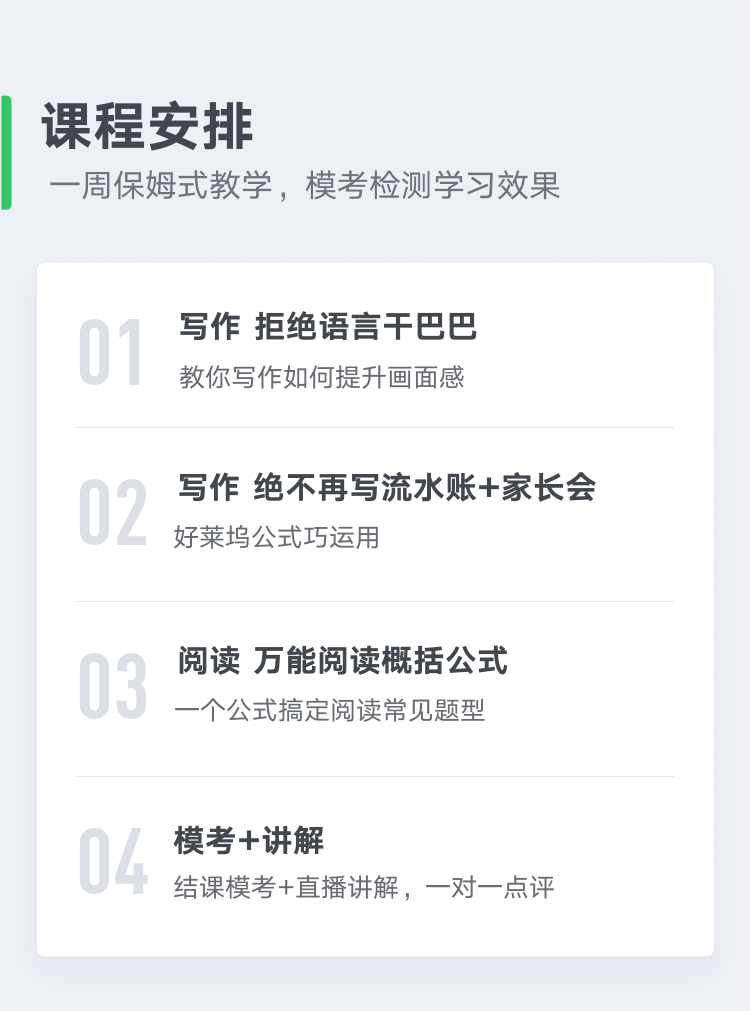 课程安排

一周保姆式教学，模考检测学习效果

01
写作 拒绝语言干巴巴
教你写作如何提升画面感

02
写作 绝不再写流水账+家长会
好莱坞公式巧运用

03
阅读 万能阅读概括公式
一个公式搞定阅读常见题型

04
模考+讲解
结课模考+直播讲解，一对一点评